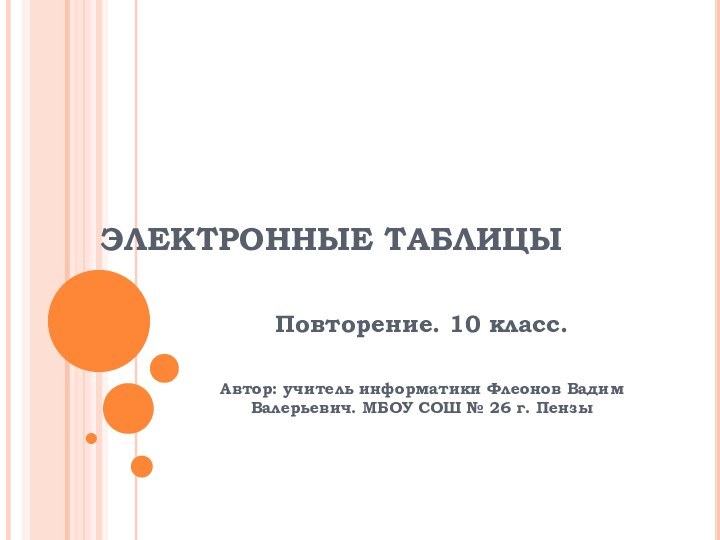 ЭЛЕКТРОННЫЕ ТАБЛИЦЫ

Повторение. 10 класс.

Автор: учитель информатики Флеонов Вадим Валерьевич. МБОУ СОШ № 26 г. Пензы